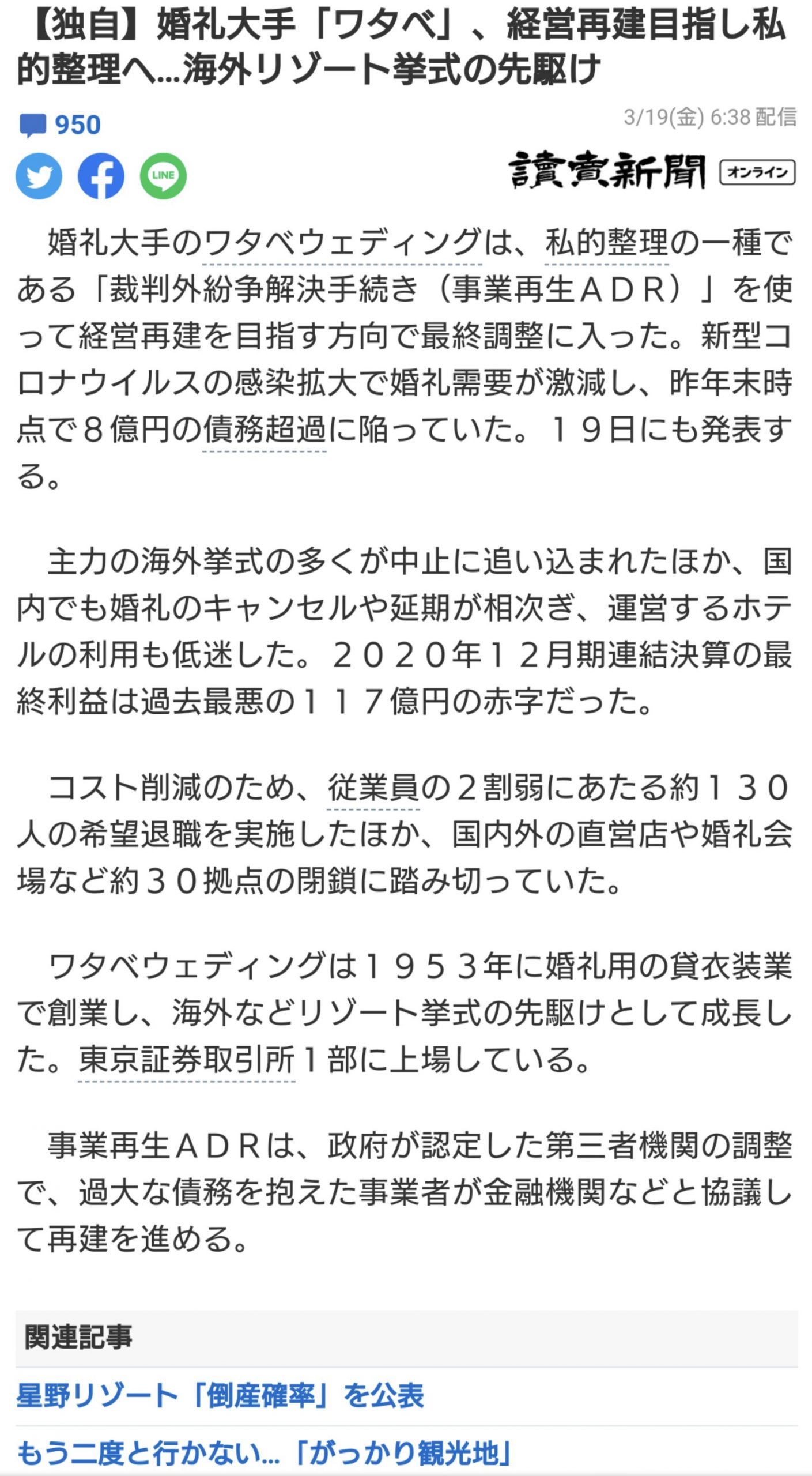 【独自】婚礼大手「ワタベ」、経営再建目指し私的整理へ…海外リゾート挙式の先駆け

950

3/19(金) 6:38 配信

LINE

讀賣新聞 オンライン

婚礼大手のワタベウェディングは、私的整理の一種である「裁判外紛争解決手続き（事業再生ＡＤＲ）」を使って経営再建を目指す方向で最終調整に入った。新型コロナウイルスの感染拡大で婚礼需要が激減し、昨年末時点で８億円の債務超過に陥っていた。１９日にも発表する。

主力の海外挙式の多くが中止に追い込まれたほか、国内でも婚礼のキャンセルや延期が相次ぎ、運営するホテルの利用も低迷した。２０２０年１２月期連結決算の最終利益は過去最悪の１１７億円の赤字だった。

コスト削減のため、従業員の２割弱にあたる約１３０人の希望退職を実施したほか、国内外の直営店や婚礼会場など約３０拠点の閉鎖に踏み切っていた。

ワタベウェディングは１９５３年に婚礼用の貸衣装業で創業し、海外などリゾート挙式の先駆けとして成長した。東京証券取引所１部に上場している。

事業再生ＡＤＲは、政府が認定した第三者機関の調整で、過大な債務を抱えた事業者が金融機関などと協議して再建を進める。

関連記事

星野リゾート「倒産確率」を公表

もう二度と行かない…「がっかり観光地」